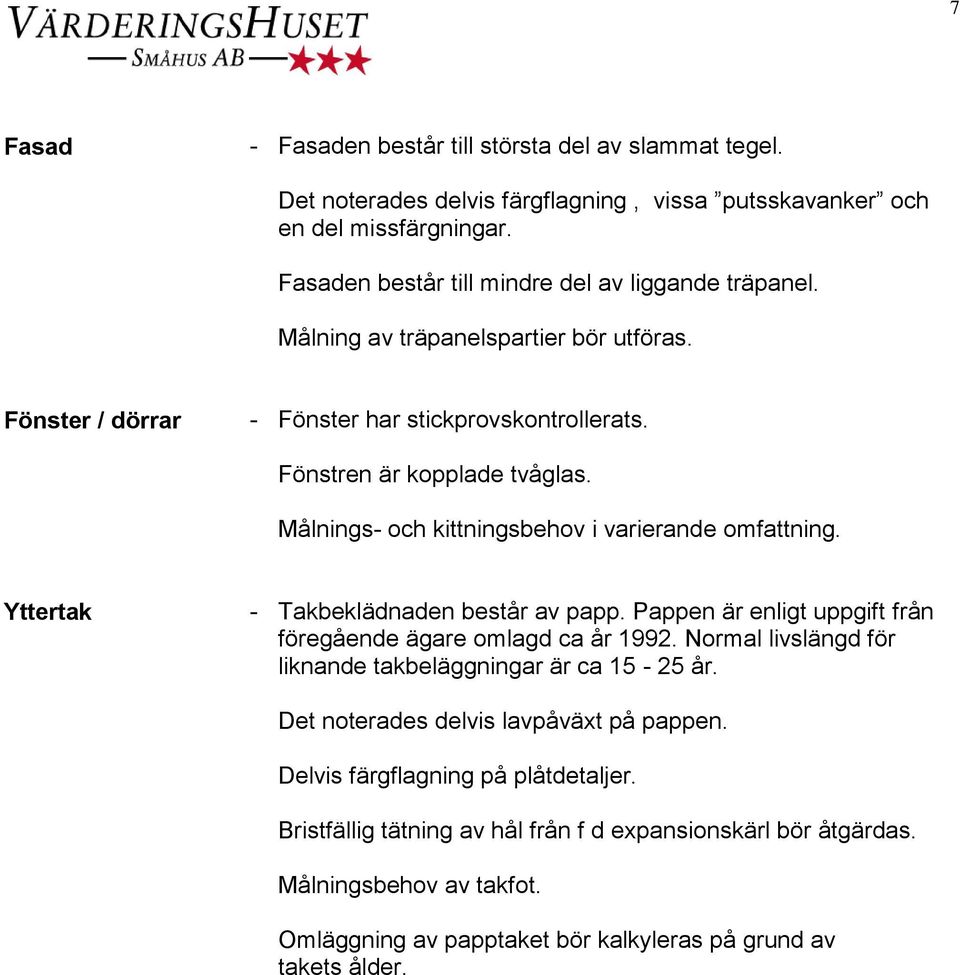 VÄRDERINGSHUSET
SMÅHUS AB

7

Fasad

- Fasaden består till största del av slammat tegel.

Det noterades delvis färgflagning , vissa ”putsskavanker” och en del missfärgningar.

Fasaden består till mindre del av liggande träpanel.

Målning av träpanelspartier bör utföras.

Fönster / dörrar

- Fönster har stickprovskontrollerats.

Fönstren är kopplade tvåglas.

Målnings- och kittningsbehov i varierande omfattning.

Yttertak

- Takbeklädnaden består av papp. Pappen är enligt uppgift från föregående ägare omlagd ca år 1992. Normal livslängd för liknande takbeläggningar är ca 15 - 25 år.

Det noterades delvis lavpåväxt på pappen.

Delvis färgflagning på plåtdetaljer.

Bristfällig tätning av hål från f d expansionskärl bör åtgärdas.

Målningsbehov av takfot.

Omläggning av papptaket bör kalkyleras på grund av takets ålder.